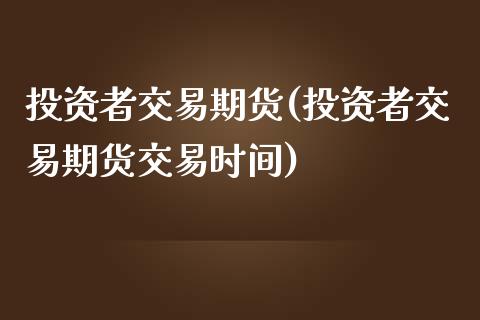 投资者交易期货(投资者交易期货交易时间)